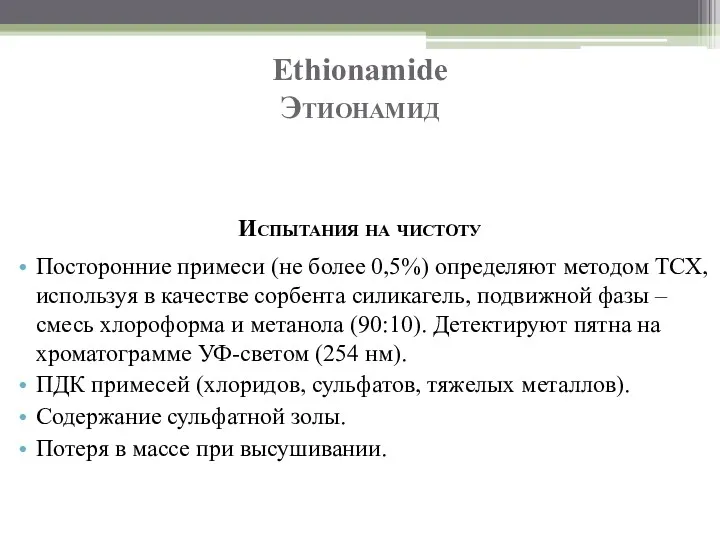 Ethionamide
Этионамид

Испытания на чистоту

• Посторонние примеси (не более 0,5%) определяют методом ТСХ, используя в качестве сорбента силикагель, подвижной фазы – смесь хлороформа и метанола (90:10). Детектируют пятна на хроматограмме УФ-светом (254 нм).
• ПДК примесей (хлоридов, сульфатов, тяжелых металлов).
• Содержание сульфатной золы.
• Потеря в массе при высушивании.